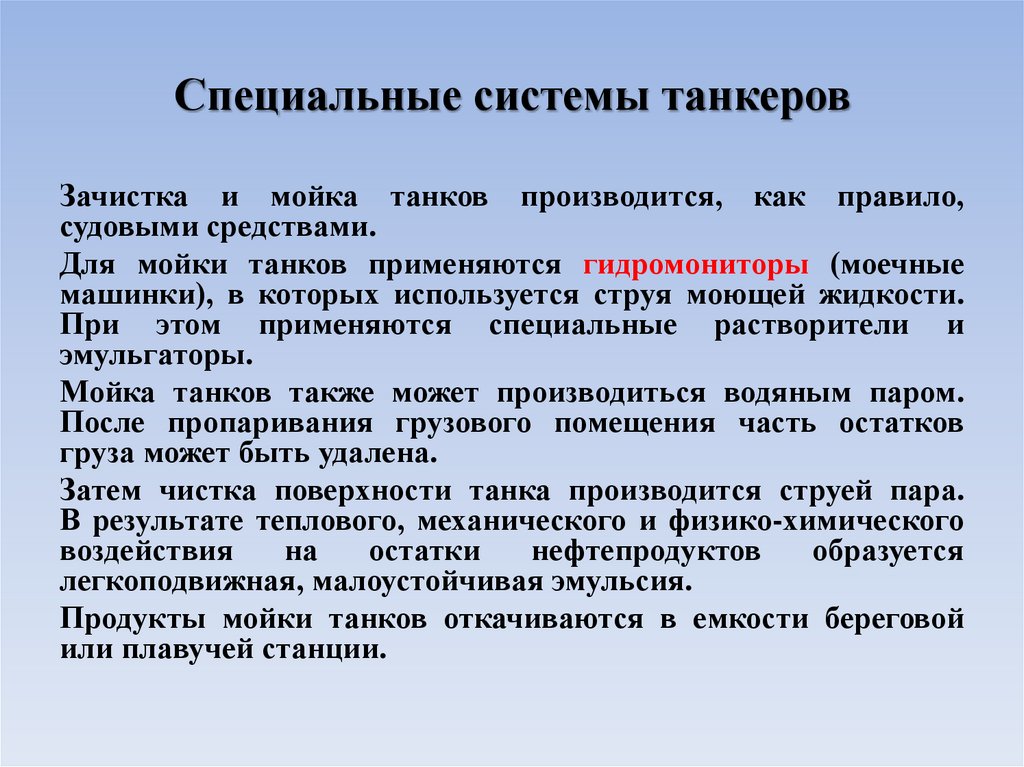 Специальные системы танкеров

Зачистка и мойка танков производится, как правило, судовыми средствами.

Для мойки танков применяются гидромониторы (моечные машинки), в которых используется струя моющей жидкости. При этом применяются специальные растворители и эмульгаторы.

Мойка танков также может производиться водяным паром. После пропаривания грузового помещения часть остатков груза может быть удалена.

Затем чистка поверхности танка производится струей пара. В результате теплового, механического и физико-химического воздействия на остатки нефтепродуктов образуется легкоподвижная, малоустойчивая эмульсия.

Продукты мойки танков откачиваются в емкости береговой или плавучей станции.